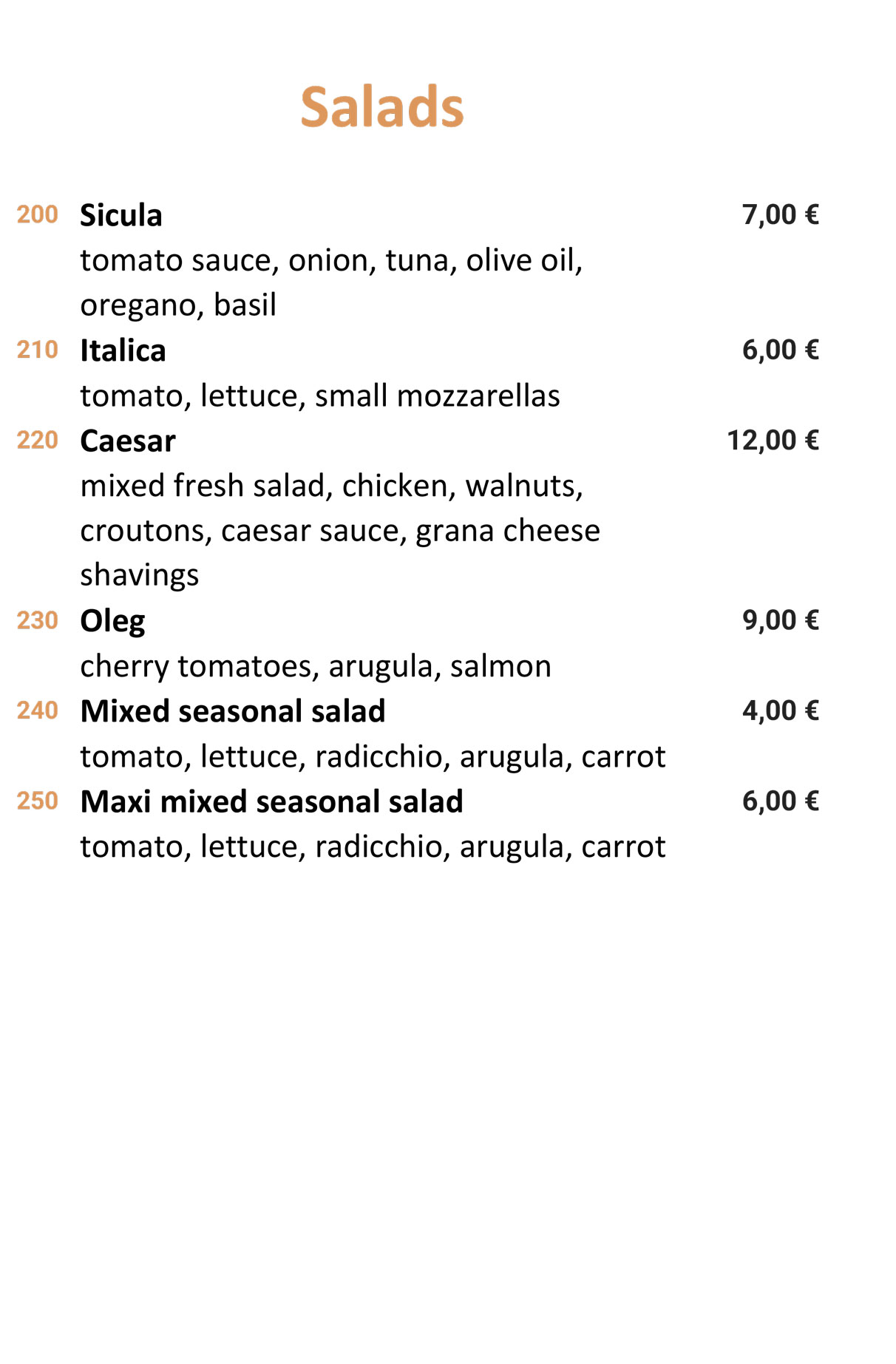 Salads

200 Sicula 7,00 €
tomato sauce, onion, tuna, olive oil, oregano, basil

210 Italica 6,00 €
tomato, lettuce, small mozzarellas

220 Caesar 12,00 €
mixed fresh salad, chicken, walnuts, croutons, caesar sauce, grana cheese shavings

230 Oleg 9,00 €
cherry tomatoes, arugula, salmon

240 Mixed seasonal salad 4,00 €
tomato, lettuce, radicchio, arugula, carrot

250 Maxi mixed seasonal salad 6,00 €
tomato, lettuce, radicchio, arugula, carrot